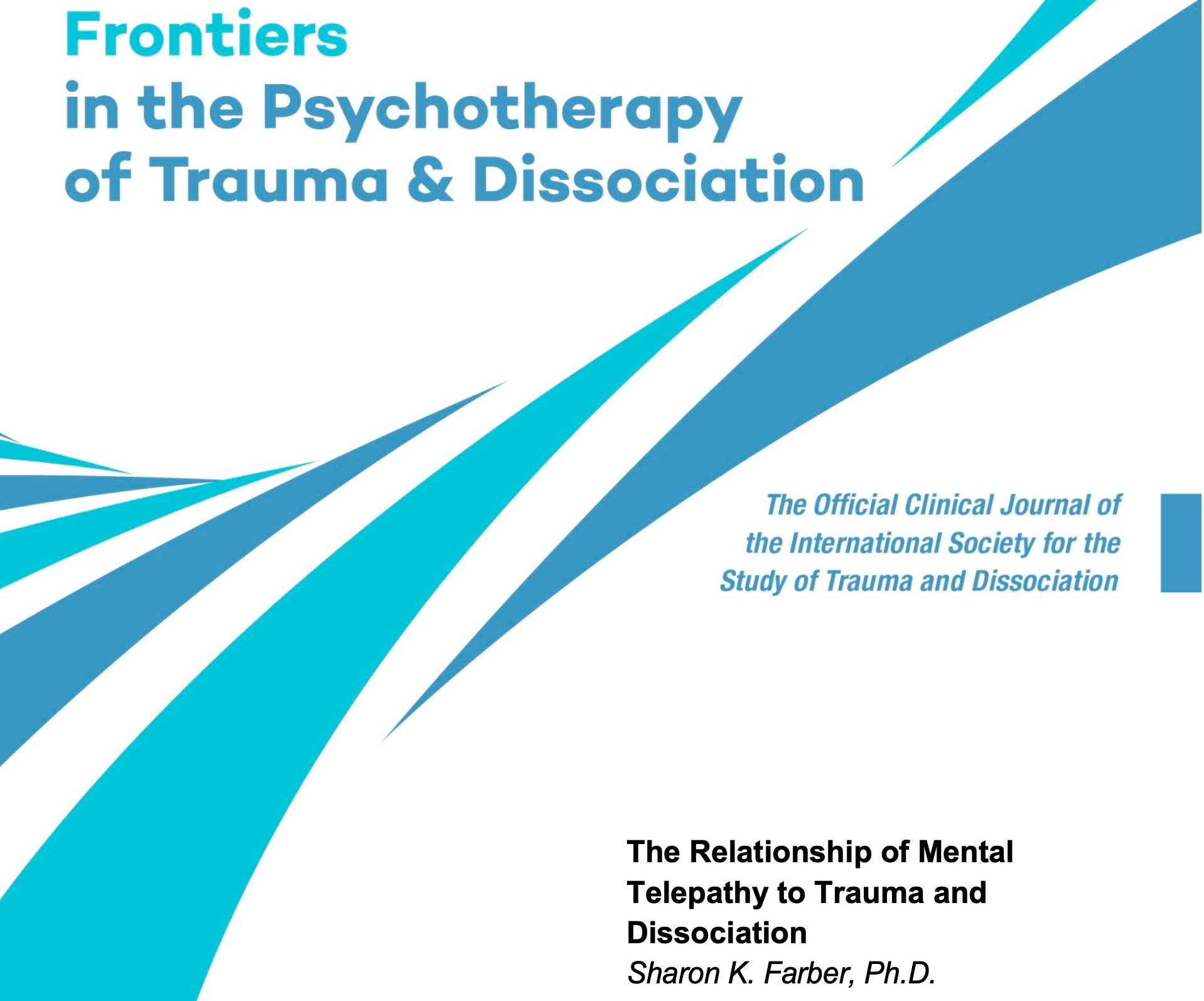 Frontiers
in the Psychotherapy
of Trauma & Dissociation

The Official Clinical Journal of
the International Society for the
Study of Trauma and Dissociation

The Relationship of Mental
Telepathy to Trauma and
Dissociation
Sharon K. Farber, Ph.D.